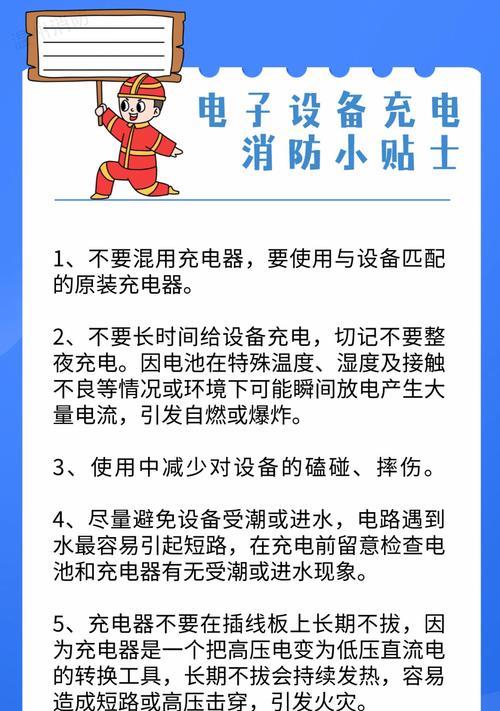 电子设备充电
消防小贴士

1、不要混用充电器，要使用与设备匹配的原装充电器。

2、不要长时间给设备充电，切记不要整夜充电。因电池在特殊温度、湿度及接触不良等情况或环境下可能瞬间放电产生大量电流，引发自燃或爆炸。

3、使用中减少对设备的磕碰、摔伤。

4、尽量避免设备受潮或进水，电路遇到水最容易引起短路，在充电前留意检查电池和充电器有无受潮或进水现象。

5、充电器不要在插线板上长期不拔，因为充电器是一个把高压电变为低压直流电的转换工具，长期不拔会持续发热，容易造成短路或高压击穿，引发火灾。